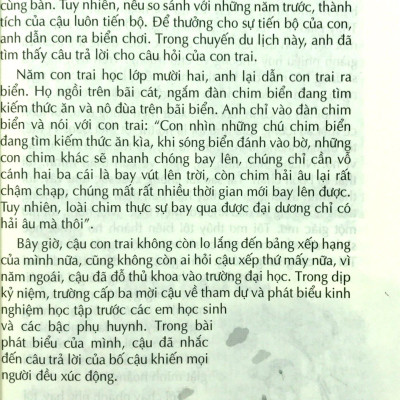 cùng bàn. Tuy nhiên, nếu so sánh với những năm trước, thành tích của cậu luôn tiến bộ. Để thưởng cho sự tiến bộ của con, anh dẫn con ra biển chơi. Trong chuyến du lịch này, anh đã tìm thấy câu trả lời cho câu hỏi của con trai.

Năm con trai học lớp mười hai, anh lại dẫn con trai ra biển. Họ ngồi trên bãi cát, ngắm đàn chim biển đang tìm kiếm thức ăn và nô đùa trên bãi biển. Anh chỉ vào đàn chim biển và nói với con trai: "Con nhìn những chú chim biển đang tìm kiếm thức ăn kìa, khi sóng biển đánh vào bờ, những con chim khác sẽ nhanh chóng bay lên, chúng chỉ cần vỗ cánh hai ba cái là bay vút lên trời, còn chim hải âu lại rất chậm chạp, chúng mất rất nhiều thời gian mới bay lên được. Tuy nhiên, loài chim thực sự bay qua được đại dương chỉ có hải âu mà thôi".

Bây giờ, cậu con trai không còn lo lắng đến bảng xếp hạng của mình nữa, cũng không còn ai hỏi cậu xếp thứ mấy nữa, vì năm ngoái, cậu đã đỗ thủ khoa vào trường đại học. Trong dịp kỷ niệm, trường cấp ba mời cậu về tham dự và phát biểu kinh nghiệm học tập trước các em học sinh và các bậc phụ huynh. Trong bài phát biểu của mình, cậu đã nhắc đến câu trả lời của bố cậu khiến mọi người đều xúc động.